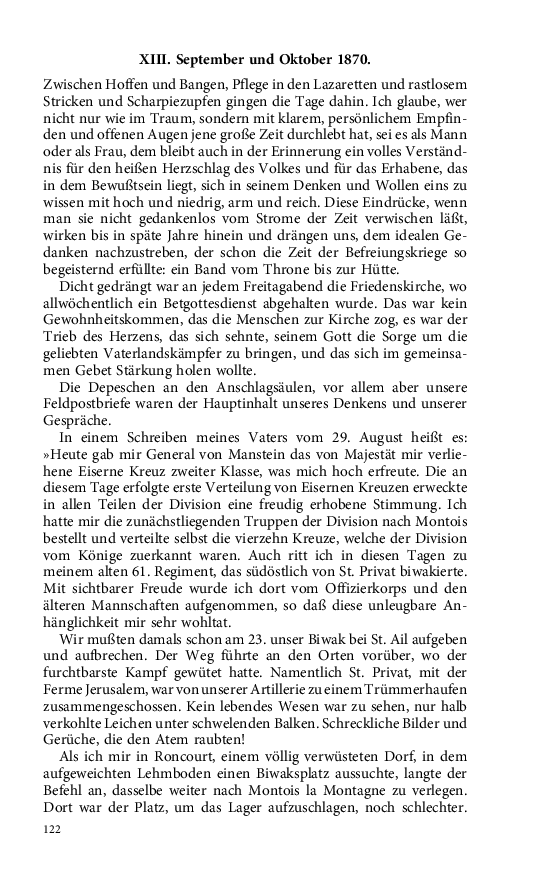 XIII. September und Oktober 1870.

Zwischen Hoffen und Bangen, Pflege in den Lazaretten und rastlosem Stricken und Scharpiezupfen gingen die Tage dahin. Ich glaube, wer nicht nur wie im Traum, sondern mit klarem, persönlichem Empfinden und offenen Augen jene große Zeit durchlebt hat, sei es als Mann oder als Frau, dem bleibt auch in der Erinnerung ein volles Verständnis für den heißen Herzschlag des Volkes und für das Erhabene, das in dem Bewußtsein liegt, sich in seinem Denken und Wollen eins zu wissen mit hoch und niedrig, arm und reich. Diese Eindrücke, wenn man sie nicht gedankenlos vom Strome der Zeit verwischen läßt, wirken bis in späte Jahre hinein und drängen uns, dem idealen Gedanken nachzustreben, der schon die Zeit der Befreiungskriege so begeisternd erfüllte: ein Band vom Throne bis zur Hütte.

Dicht gedrängt war an jedem Freitagabend die Friedenskirche, wo allwöchentlich ein Betgottesdienst abgehalten wurde. Das war kein Gewohnheitskommen, das die Menschen zur Kirche zog, es war der Trieb des Herzens, das sich sehnte, seinem Gott die Sorge um die geliebten Vaterlandskämpfer zu bringen, und das sich im gemeinsamen Gebet Stärkung holen wollte.

Die Depeschen an den Anschlagsäulen, vor allem aber unsere Feldpostbriefe waren der Hauptinhalt unseres Denkens und unserer Gespräche.

In einem Schreiben meines Vaters vom 29. August heißt es: »Heute gab mir General von Manstein das von Majestät mir verliehene Eiserne Kreuz zweiter Klasse, was mich hoch erfreute. Die an diesem Tage erfolgte erste Verteilung von Eisernen Kreuzen erweckte in allen Teilen der Division eine freudig erhobene Stimmung. Ich hatte mir die zunächstliegenden Truppen der Division nach Montois bestellt und verteilte selbst die vierzehn Kreuze, welche der Division vom Könige zuerkannt waren. Auch ritt ich in diesen Tagen zu meinem alten 61. Regiment, das südöstlich von St. Privat biwakierte. Mit sichtbarer Freude wurde ich dort vom Offizierkorps und den älteren Mannschaften aufgenommen, so daß diese unleugbare Anhänglichkeit mir sehr wohltat.

Wir mußten damals schon am 23. unser Biwak bei St. Ail aufgeben und aufbrechen. Der Weg führte an den Orten vorüber, wo der furchtbarste Kampf gewütet hatte. Namentlich St. Privat, mit der Ferme Jerusalem, war von unserer Artillerie zu einem Trümmerhaufen zusammengeschossen. Kein lebendes Wesen war zu sehen, nur halb verkohlte Leichen unter schwelenden Balken. Schreckliche Bilder und Gerüche, die den Atem raubten!

Als ich mir in Roncourt, einem völlig verwüsteten Dorf, in dem aufgeweichten Lehmboden einen Biwaksplatz aussuchte, langte der Befehl an, dasselbe weiter nach Montois la Montagne zu verlegen. Dort war der Platz, um das Lager aufzuschlagen, noch schlechter.

122